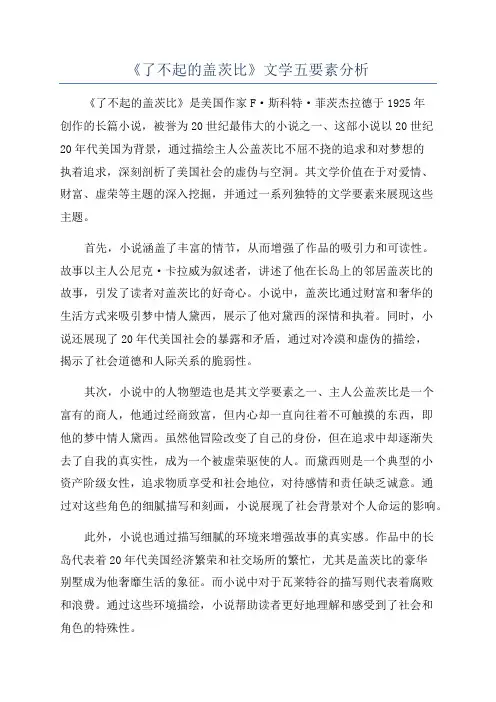 《了不起的盖茨比》文学五要素分析

《了不起的盖茨比》是美国作家F·斯科特·菲茨杰拉德于1925年创作的长篇小说，被誉为20世纪最伟大的小说之一、这部小说以20世纪20年代美国为背景，通过描绘主人公盖茨比不屈不挠的追求和对梦想的执着追求，深刻剖析了美国社会的虚伪与空洞。其文学价值在于对爱情、财富、虚荣等主题的深入挖掘，并通过一系列独特的文学要素来展现这些主题。

首先，小说涵盖了丰富的情节，从而增强了作品的吸引力和可读性。故事以主人公尼克·卡拉威为叙述者，讲述了他在长岛上的邻居盖茨比的故事，引发了读者对盖茨比的好奇心。小说中，盖茨比通过财富和奢华的生活方式来吸引梦中情人黛西，展示了他对黛西的深情和执着。同时，小说还展现了20年代美国社会的暴露和矛盾，通过对冷漠和虚伪的描绘，揭示了社会道德和人际关系的脆弱性。

其次，小说中的人物塑造也是其文学要素之一、主人公盖茨比是一个富有的商人，他通过经商致富，但内心却一直向往着不可触摸的东西，即他的梦中情人黛西。虽然他冒险改变了自己的身份，但在追求中却逐渐失去了自我的真实性，成为一个被虚荣驱使的人。而黛西则是一个典型的小资产阶级女性，追求物质享受和社会地位，对待感情和责任缺乏诚意。通过对这些角色的细腻描写和刻画，小说展现了社会背景对个人命运的影响。

此外，小说也通过描写细腻的环境来增强故事的真实感。作品中的长岛代表着20年代美国经济繁荣和社交场所的繁忙，尤其是盖茨比的豪华别墅成为他奢靡生活的象征。而小说中对于瓦莱特谷的描写则代表着腐败和浪费。通过这些环境描绘，小说帮助读者更好地理解和感受到了社会和角色的特殊性。